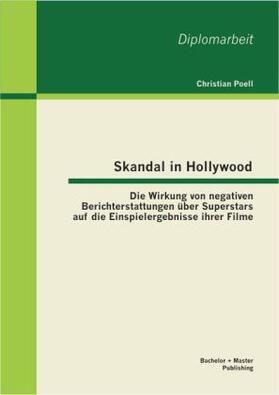 Diplomarbeit

Christian Poell

Skandal in Hollywood

Die Wirkung von negativen Berichterstattungen über Superstars auf die Einspielergebnisse ihrer Filme

Bachelor + Master Publishing